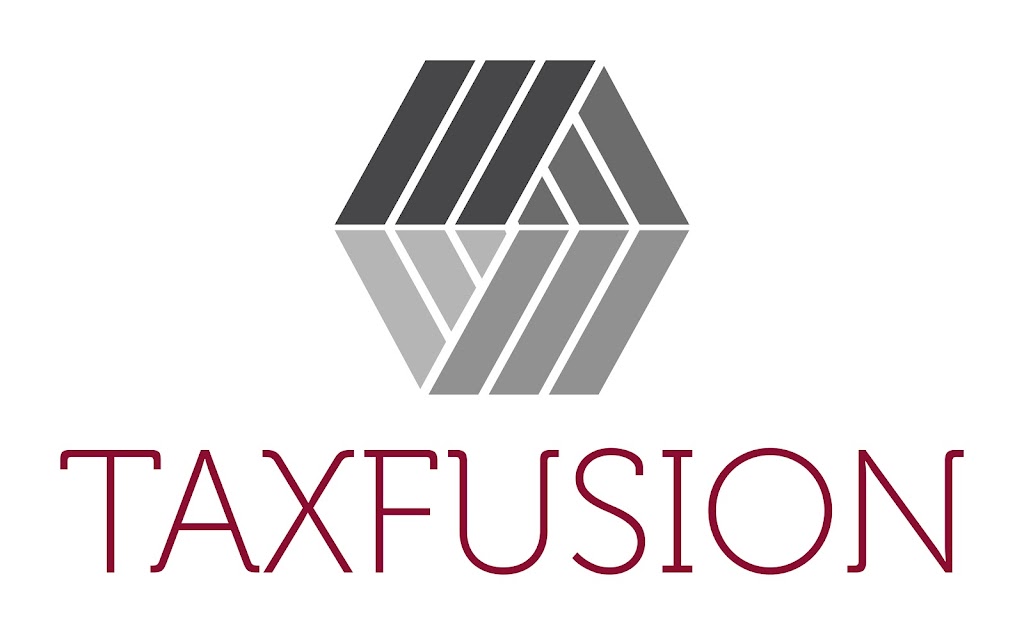 TAXFUSION